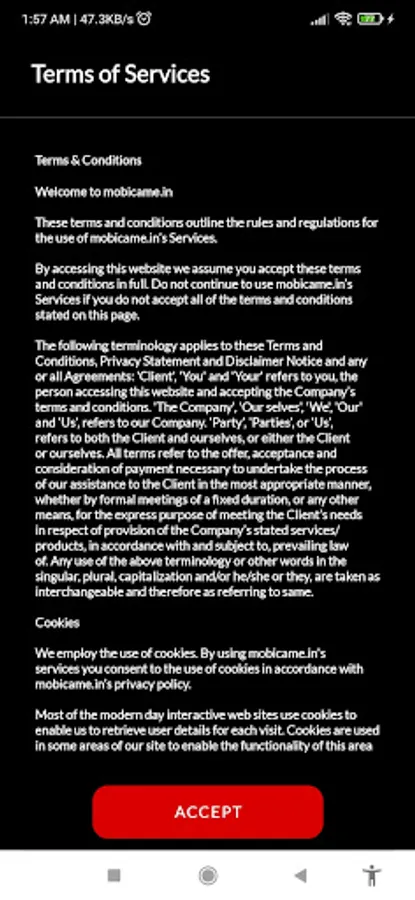 1:57 AM | 47.3KB/s

Terms of Services

Terms & Conditions

Welcome to mobicame.in

These terms and conditions outline the rules and regulations for the use of mobicame.in's Services.

By accessing this website we assume you accept these terms and conditions in full. Do not continue to use mobicame.in's Services if you do not accept all of the terms and conditions stated on this page.

The following terminology applies to these Terms and Conditions, Privacy Statement and Disclaimer Notice and any or all Agreements: 'Client', 'You' and 'Your' refers to you, the person accessing this website and accepting the Company's terms and conditions. 'The Company', 'Our selves', 'We', 'Our' and 'Us', refers to our Company. 'Party', 'Parties', or 'Us', refers to both the Client and ourselves, or either the Client or ourselves. All terms refer to the offer, acceptance and consideration of payment necessary to undertake the process of our assistance to the Client in the most appropriate manner, whether by formal meetings of a fixed duration, or any other means, for the express purpose of meeting the Client's needs in respect of provision of the Company's stated services/ products, in accordance with and subject to, prevailing law of. Any use of the above terminology or other words in the singular, plural, capitalization and/or he/she or they, are taken as interchangeable and therefore as referring to same.

Cookies

We employ the use of cookies. By using mobicame.in's services you consent to the use of cookies in accordance with mobicame.in's privacy policy.

Most of the modern day interactive web sites use cookies to enable us to retrieve user details for each visit. Cookies are used in some areas of our site to enable the functionality of this area

ACCEPT